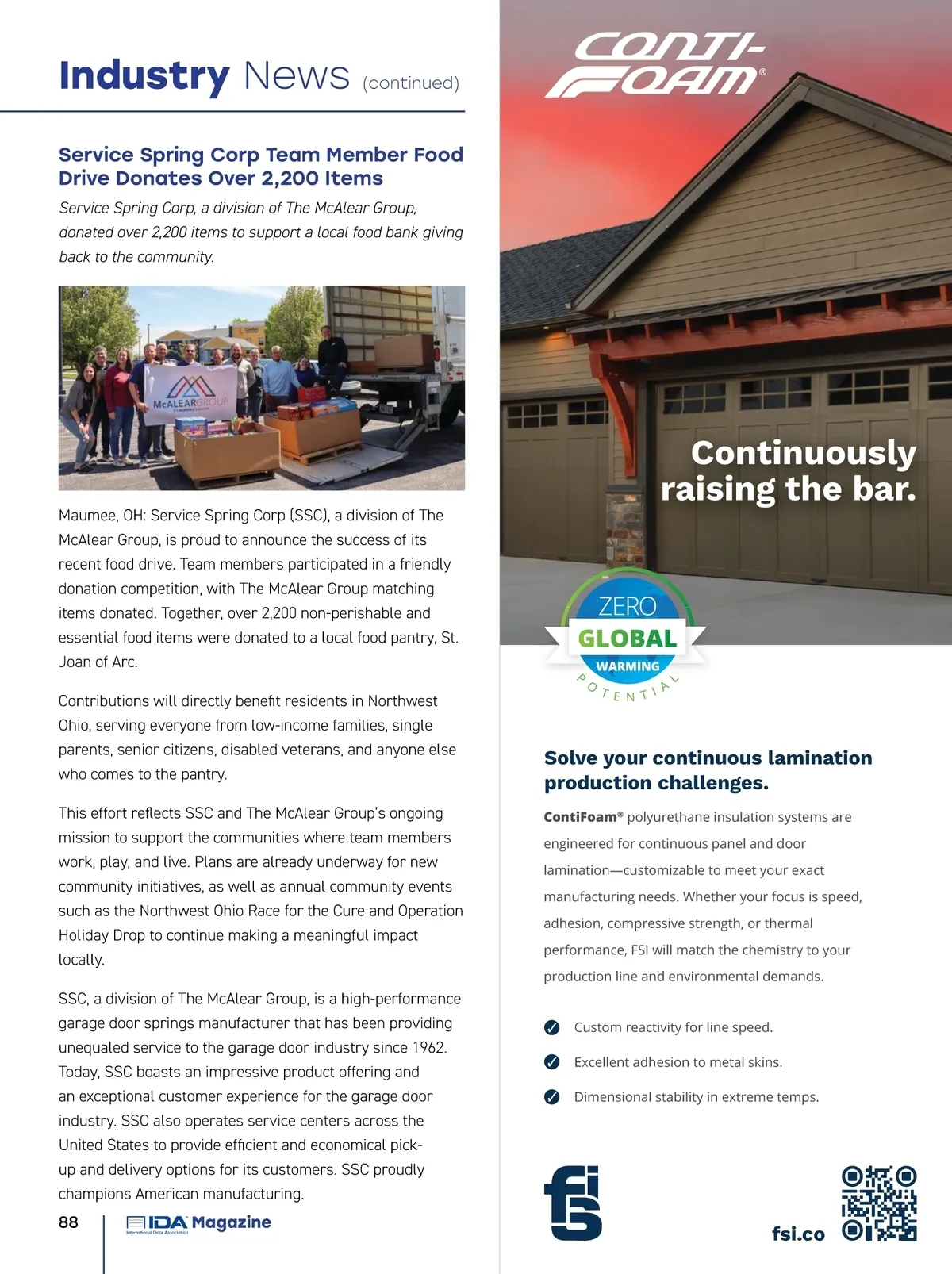 Industry News (continued)

Service Spring Corp Team Member Food Drive Donates Over 2,200 Items

Service Spring Corp, a division of The McAlear Group, donated over 2,200 items to support a local food bank giving back to the community.

McALEARGROUP

Maumee, OH: Service Spring Corp (SSC), a division of The McAlear Group, is proud to announce the success of its recent food drive. Team members participated in a friendly donation competition, with The McAlear Group matching items donated. Together, over 2,200 non-perishable and essential food items were donated to a local food pantry, St. Joan of Arc.

Contributions will directly benefit residents in Northwest Ohio, serving everyone from low-income families, single parents, senior citizens, disabled veterans, and anyone else who comes to the pantry.

This effort reflects SSC and The McAlear Group's ongoing mission to support the communities where team members work, play, and live. Plans are already underway for new community initiatives, as well as annual community events such as the Northwest Ohio Race for the Cure and Operation Holiday Drop to continue making a meaningful impact locally.

SSC, a division of The McAlear Group, is a high-performance garage door springs manufacturer that has been providing unequaled service to the garage door industry since 1962. Today, SSC boasts an impressive product offering and an exceptional customer experience for the garage door industry. SSC also operates service centers across the United States to provide efficient and economical pick-up and delivery options for its customers. SSC proudly champions American manufacturing.

88 IDA Magazine
International Door Association

CONTI-FOAM®

Continuously raising the bar.

ZERO GLOBAL WARMING POTENTIAL

Solve your continuous lamination production challenges.

ContiFoam® polyurethane insulation systems are engineered for continuous panel and door lamination—customizable to meet your exact manufacturing needs. Whether your focus is speed, adhesion, compressive strength, or thermal performance, FSI will match the chemistry to your production line and environmental demands.

Custom reactivity for line speed.
Excellent adhesion to metal skins.
Dimensional stability in extreme temps.

fsi

fsi.co